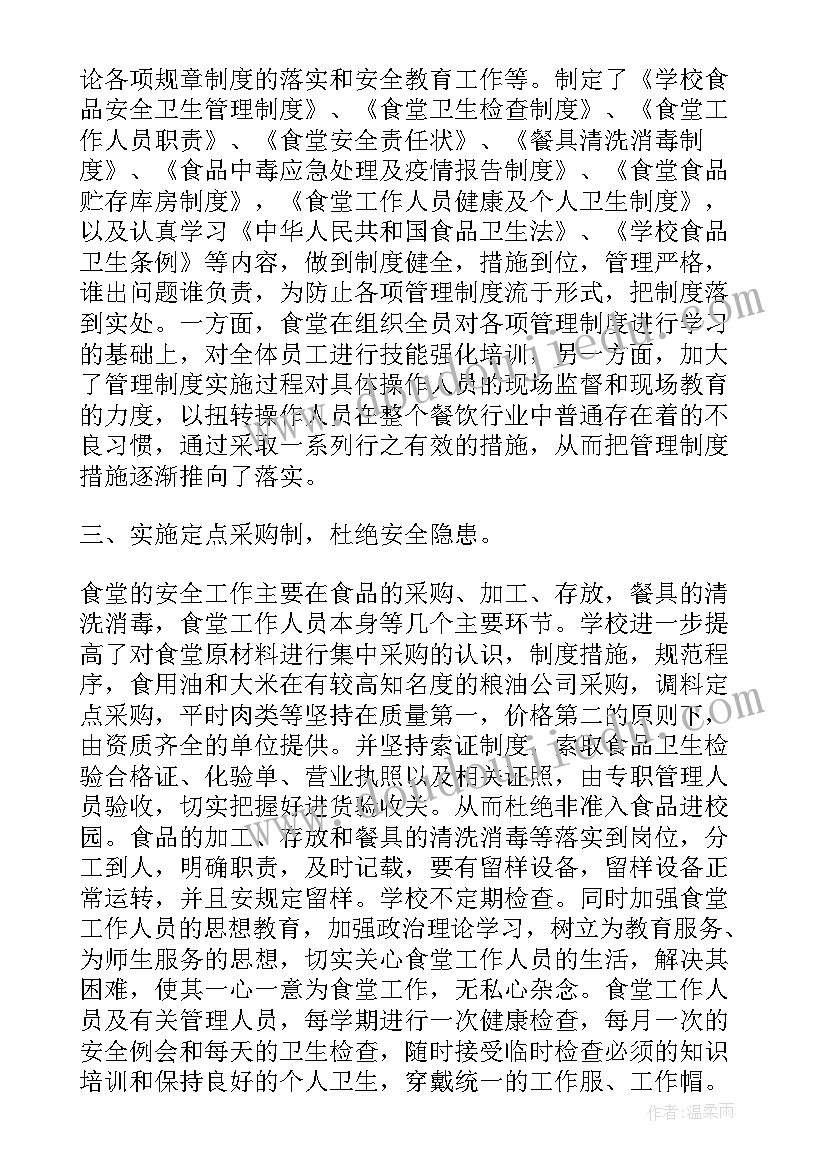 论各项规章制度的落实和安全教育工作等。制定了《学校食品安全卫生管理制度》、《食堂卫生检查制度》、《食堂工作人员职责》、《食堂安全责任状》、《餐具清洗消毒制度》、《食品中毒应急处理及疫情报告制度》、《食堂食品贮存库房制度》，《食堂工作人员健康及个人卫生制度》，以及认真学习《中华人民共和国食品卫生法》、《学校食品卫生条例》等内容，做到制度健全，措施到位，管理严格，谁出问题谁负责，为防止各项管理制度流于形式，把制度落到实处。一方面，食堂在组织全员对各项管理制度进行学习的基础上，对全体员工进行技能强化培训；另一方面，加大了管理制度实施过程对具体操作人员的现场监督和现场教育的力度，以扭转操作人员在整个餐饮行业中普通存在着的不良习惯，通过采取一系列行之有效的措施，从而把管理制度措施逐渐推向了落实。

三、实施定点采购制，杜绝安全隐患。

食堂的安全工作主要在食品的采购、加工、存放，餐具的清洗消毒，食堂工作人员本身等几个主要环节。学校进一步提高了对食堂原材料进行集中采购的认识，制度措施，规范程序，食用油和大米在有较高知名度的粮油公司采购，调料定点采购，平时肉类等坚持在质量第一，价格第二的原则下，由资质齐全的单位提供。并坚持索证制度，索取食品卫生检验合格证、化验单、营业执照以及相关证照，由专职管理人员验收，切实把握好进货验收关。从而杜绝非准入食品进校园。食品的加工、存放和餐具的清洗消毒等落实到岗位，分工到人，明确职责，及时记载，要有留样设备，留样设备正常运转，并且安规定留样。学校不定期检查。同时加强食堂工作人员的思想教育，加强政治理论学习，树立为教育服务、为师生服务的思想，切实关心食堂工作人员的生活，解决其困难，使其一心一意为食堂工作，无私心杂念。食堂工作人员及有关管理人员，每学期进行一次健康检查，每月一次的安全例会和每天的卫生检查，随时接受临时检查必须的知识培训和保持良好的个人卫生，穿戴统一的工作服、工作帽。

作者：温柔雨